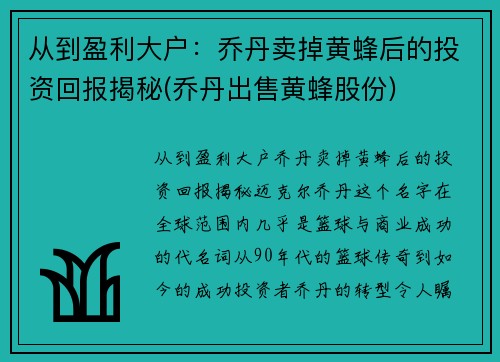 从到盈利大户：乔丹卖掉黄蜂后的投资回报揭秘(乔丹出售黄蜂股份)

从到盈利大户乔丹卖掉黄蜂后的投资回报揭秘迈克尔乔丹这个名字在全球范围内几乎是篮球与商业成功的代名词从90年代的篮球传奇到如今的成功投资者乔丹的转型令人瞩